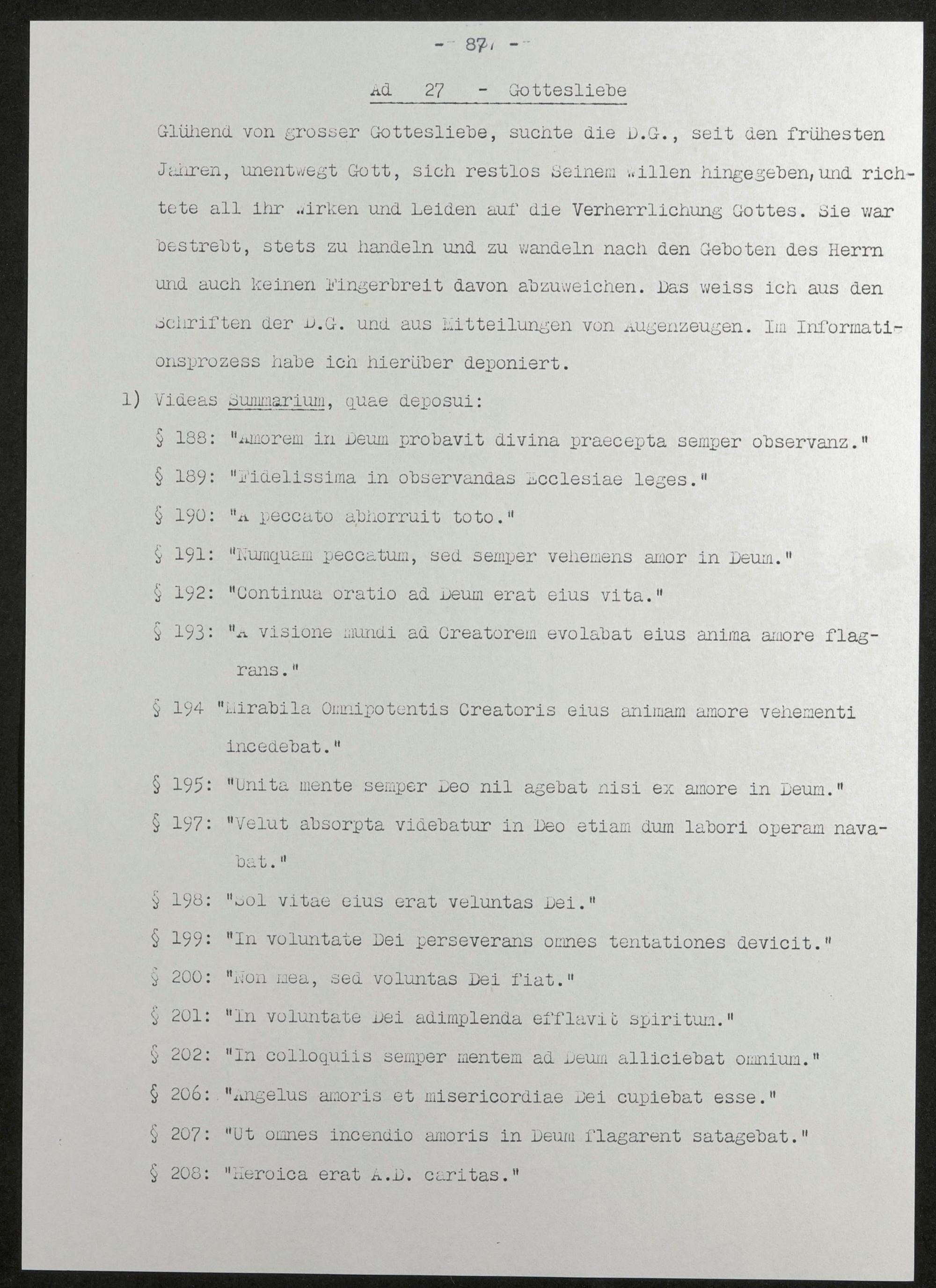 - 87 -

Ad 27 - Gottesliebe

Glühend von grosser Gottesliebe, suchte die D.G., seit den frühesten Jahren, unentwegt Gott, sich restlos Seinem Willen hingegeben, und richtete all ihr Wirken und Leiden auf die Verherrlichung Gottes. Sie war bestrebt, stets zu handeln und zu wandeln nach den Geboten des Herrn und auch keinen Fingerbreit davon abzuweichen. Das weiss ich aus den Schriften der D.G. und aus Mitteilungen von Augenzeugen. Im Informationsprozess habe ich hierüber deponiert.

1) Videas Summarium, quae deposui:

§ 188: "Amorem in Deum probavit divina praecepta semper observanz."

§ 189: "Fidelissima in observandas Ecclesiae leges."

§ 190: "A peccato abhorruit toto."

§ 191: "Numquam peccatum, sed semper vehemens amor in Deum."

§ 192: "Continua oratio ad Deum erat eius vita."

§ 193: "A visione mundi ad Creatorem evolabat eius anima amore flagrans."

§ 194 "Mirabila Omnipotentis Creatoris eius animam amore vehementi incedebat."

§ 195: "Unita mente semper Deo nil agebat nisi ex amore in Deum."

§ 197: "Velut absorpta videbatur in Deo etiam dum labori operam navabat."

§ 198: "Sol vitae eius erat veluntas Dei."

§ 199: "In voluntate Dei perseverans omnes tentationes devicit."

§ 200: "Non mea, sed voluntas Dei fiat."

§ 201: "In voluntate Dei adimplenda efflavit spiritum."

§ 202: "In colloquiis semper mentem ad Deum alliciebat omnium."

§ 206: "Angelus amoris et misericordiae Dei cupiebat esse."

§ 207: "Ut omnes incendio amoris in Deum flagarent satagebat."

§ 208: "Heroica erat A.D. caritas."